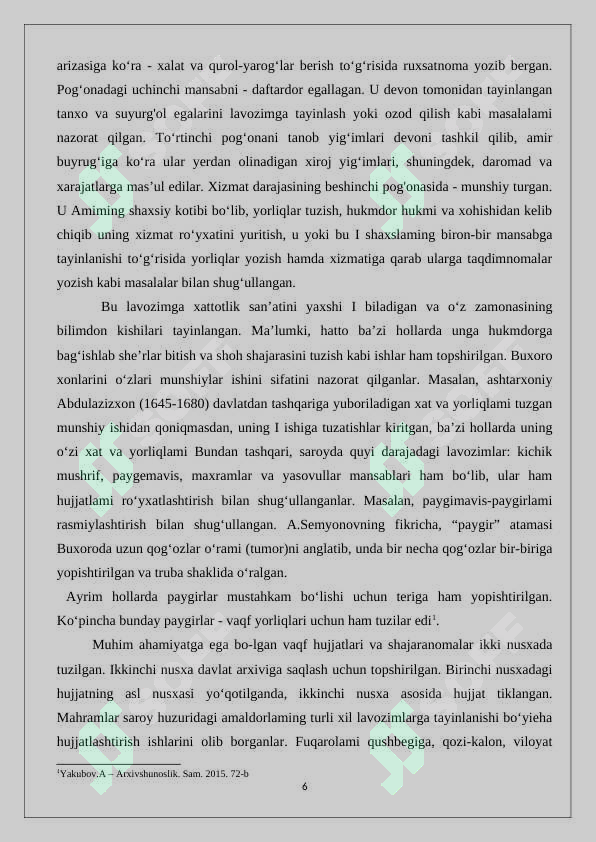 arizasiga ko‘ra - xalat va qurol-yarog‘lar berish to‘g‘risida ruxsatnoma yozib bergan. Pog‘onadagi uchinchi mansabni - daftardor egallagan. U devon tomonidan tayinlangan tanxo va suyurg'ol egalarini lavozimga tayinlash yoki ozod qilish kabi masalalami nazorat qilgan. To‘rtinchi pog‘onani tanob yig‘imlari devoni tashkil qilib, amir buyrug‘iga ko‘ra ular yerdan olinadigan xiroj yig‘imlari, shuningdek, daromad va xarajatlarga mas’ul edilar. Xizmat darajasining beshinchi pog'onasida - munshiy turgan. U Amiming shaxsiy kotibi bo‘lib, yorliqlar tuzish, hukmdor hukmi va xohishidan kelib chiqib uning xizmat ro‘yxatini yuritish, u yoki bu I shaxslaming biron-bir mansabga tayinlanishi to‘g‘risida yorliqlar yozish hamda xizmatiga qarab ularga taqdimnomalar yozish kabi masalalar bilan shug‘ullangan.

Bu lavozimga xattotlik san’atini yaxshi I biladigan va o‘z zamonasining bilimdon kishilari tayinlangan. Ma’lumki, hatto ba’zi hollarda unga hukmdorga bag‘ishlab she’rlar bitish va shoh shajarasini tuzish kabi ishlar ham topshirilgan. Buxoro xonlarini o‘zlari munshiylar ishini sifatini nazorat qilganlar. Masalan, ashtarxoniy Abdulazizxon (1645-1680) davlatdan tashqariga yuboriladigan xat va yorliqlami tuzgan munshiy ishidan qoniqmasdan, uning I ishiga tuzatishlar kiritgan, ba’zi hollarda uning o‘zi xat va yorliqlami Bundan tashqari, saroyda quyi darajadagi lavozimlar: kichik mushrif, paygemavis, maxramlar va yasovullar mansablari ham bo‘lib, ular ham hujjatlami ro‘yxatlashtirish bilan shug‘ullanganlar. Masalan, paygimavis-paygirlami rasmiylashtirish bilan shug‘ullangan. A.Semyonovning fikricha, “paygir” atamasi Buxoroda uzun qog‘ozlar o‘rami (tumor)ni anglatib, unda bir necha qog‘ozlar bir-biriga yopishtirilgan va truba shaklida o‘ralgan.

Ayrim hollarda paygirlar mustahkam bo‘lishi uchun teriga ham yopishtirilgan. Ko‘pincha bunday paygirlar - vaqf yorliqlari uchun ham tuzilar edi$^1$.

Muhim ahamiyatga ega bo-lgan vaqf hujjatlari va shajaranomalar ikki nusxada tuzilgan. Ikkinchi nusxa davlat arxiviga saqlash uchun topshirilgan. Birinchi nusxadagi hujjatning asl nusxasi yo‘qotilganda, ikkinchi nusxa asosida hujjat tiklangan. Mahramlar saroy huzuridagi amaldorlaming turli xil lavozimlarga tayinlanishi bo‘yieha hujjatlashtirish ishlarini olib borganlar. Fuqarolami qushbegiga, qozi-kalon, viloyat

$^1$Yakubov.A – Arxivshunoslik. Sam. 2015. 72-b

6